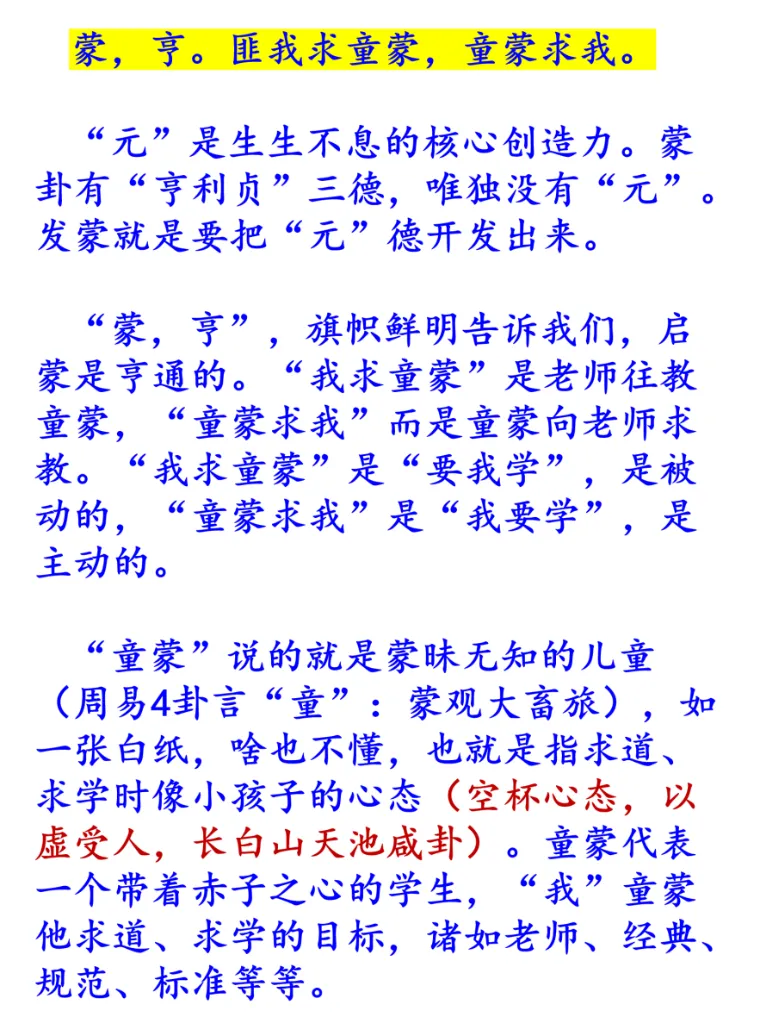 蒙，亨。匪我求童蒙，童蒙求我。

“元”是生生不息的核心创造力。蒙卦有“亨利贞”三德，唯独没有“元”。发蒙就是要把“元”德开发出来。

“蒙，亨”，旗帜鲜明告诉我们，启蒙是亨通的。“我求童蒙”是老师往教童蒙，“童蒙求我”而是童蒙向老师求教。“我求童蒙”是“要我学”，是被动的，“童蒙求我”是“我要学”，是主动的。

“童蒙”说的就是蒙昧无知的儿童（周易4卦言“童”：蒙观大畜旅），如一张白纸，啥也不懂，也就是指求道、求学时像小孩子的心态（空杯心态，以虚受人，长白山天池咸卦）。童蒙代表一个带着赤子之心的学生，“我”童蒙他求道、求学的目标，诸如老师、经典、规范、标准等等。